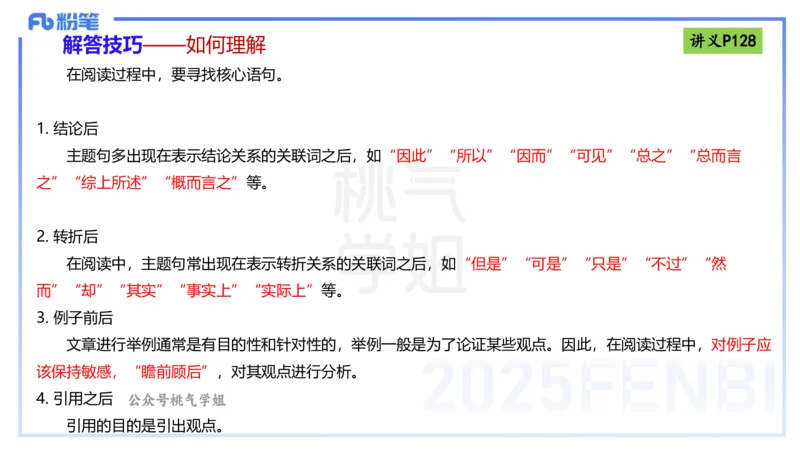 Fb 粉笔

解答技巧——如何理解

讲义P128

在阅读过程中，要寻找核心语句。

1. 结论后

主题句多出现在表示结论关系的关联词之后，如“因此”“所以”“因而”“可见”“总之”“总而言之”“综上所述”“概而言之”等。

桃气学姐

2. 转折后

在阅读中，主题句常出现在表示转折关系的关联词之后，如“但是”“可是”“只是”“不过”“然而”“却”“其实”“事实上”“实际上”等。

3. 例子前后

文章进行举例通常是有目的性和针对性的，举例一般是为了论证某些观点。因此，在阅读过程中，对例子应该保持敏感，“瞻前顾后”，对其观点进行分析。

2025FENBI

4. 引用之后 公众号桃气学姐

引用的目的是引出观点。